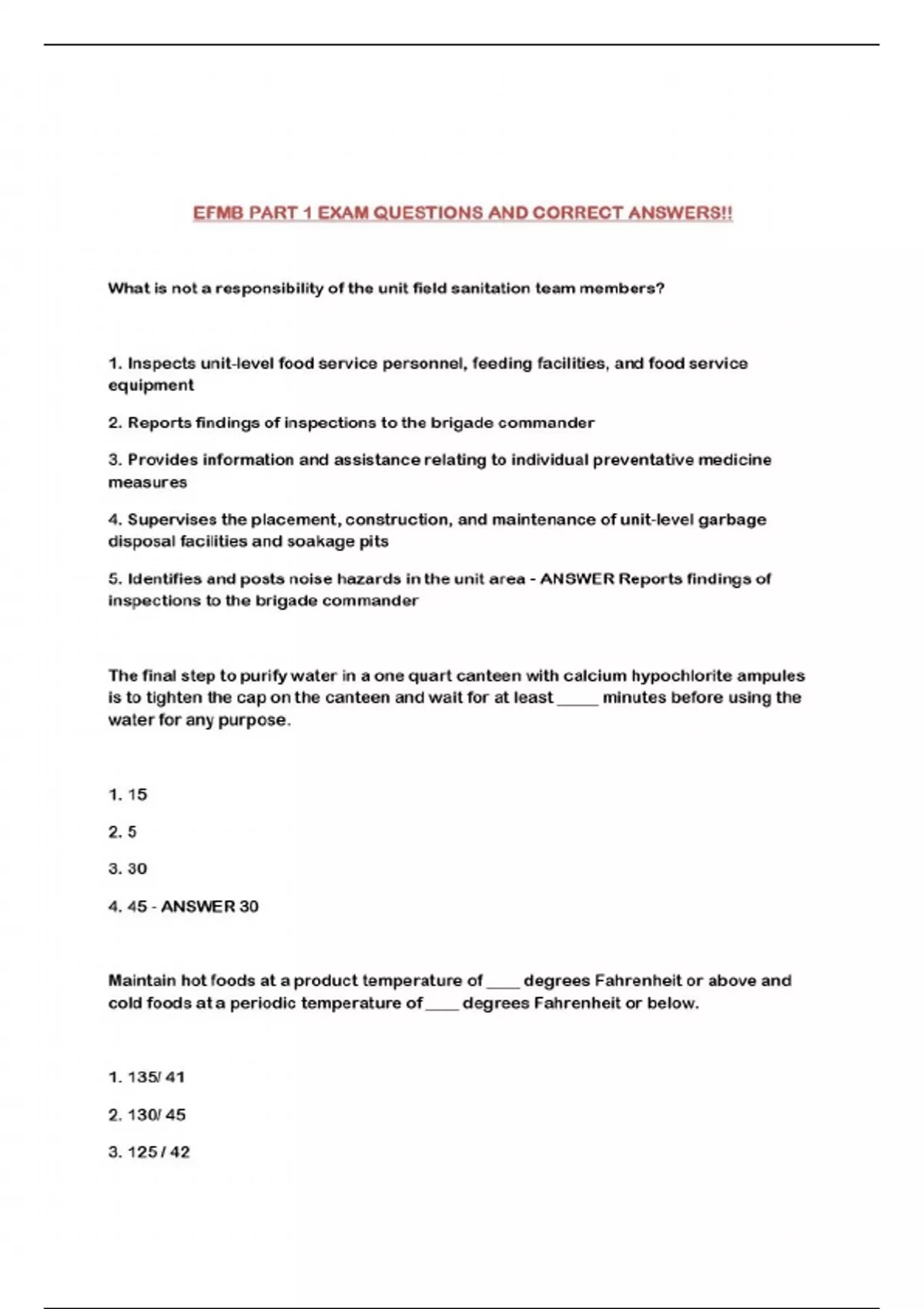 EFMB PART 1 EXAM QUESTIONS AND CORRECT ANSWERS!!

What is not a responsibility of the unit field sanitation team members?

1. Inspects unit-level food service personnel, feeding facilities, and food service equipment

2. Reports findings of inspections to the brigade commander

3. Provides information and assistance relating to individual preventative medicine measures

4. Supervises the placement, construction, and maintenance of unit-level garbage disposal facilities and soakage pits

5. Identifies and posts noise hazards in the unit area - ANSWER Reports findings of inspections to the brigade commander

The final step to purify water in a one quart canteen with calcium hypochlorite ampules is to tighten the cap on the canteen and wait for at least _____ minutes before using the water for any purpose.

1. 15

2. 5

3. 30

4. 45 - ANSWER 30

Maintain hot foods at a product temperature of ____ degrees Fahrenheit or above and cold foods at a periodic temperature of ____ degrees Fahrenheit or below.

1. 135/ 41

2. 130/ 45

3. 125 / 42